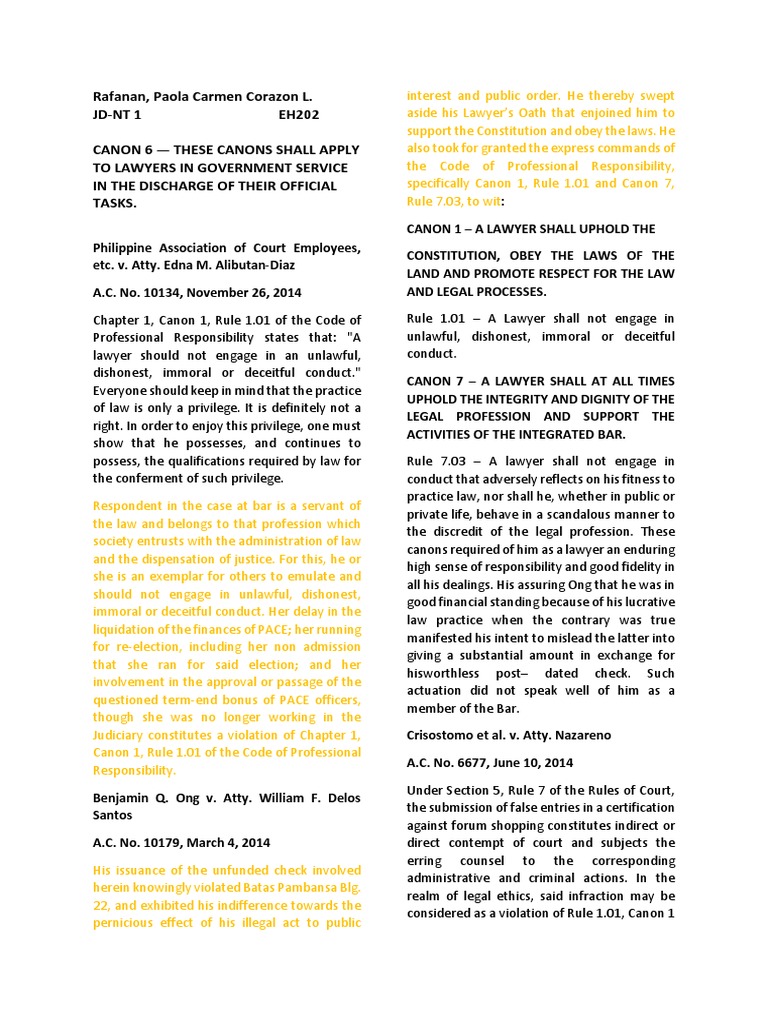 Rafanan, Paola Carmen Corazon L.
JD-NT 1 EH202

CANON 6 — THESE CANONS SHALL APPLY TO LAWYERS IN GOVERNMENT SERVICE IN THE DISCHARGE OF THEIR OFFICIAL TASKS.

Philippine Association of Court Employees, etc. v. Atty. Edna M. Alibutan-Diaz

A.C. No. 10134, November 26, 2014

Chapter 1, Canon 1, Rule 1.01 of the Code of Professional Responsibility states that: "A lawyer should not engage in an unlawful, dishonest, immoral or deceitful conduct." Everyone should keep in mind that the practice of law is only a privilege. It is definitely not a right. In order to enjoy this privilege, one must show that he possesses, and continues to possess, the qualifications required by law for the conferment of such privilege.

Respondent in the case at bar is a servant of the law and belongs to that profession which society entrusts with the administration of law and the dispensation of justice. For this, he or she is an exemplar for others to emulate and should not engage in unlawful, dishonest, immoral or deceitful conduct. Her delay in the liquidation of the finances of PACE; her running for re-election, including her non admission that she ran for said election; and her involvement in the approval or passage of the questioned term-end bonus of PACE officers, though she was no longer working in the Judiciary constitutes a violation of Chapter 1, Canon 1, Rule 1.01 of the Code of Professional Responsibility.

Benjamin Q. Ong v. Atty. William F. Delos Santos

A.C. No. 10179, March 4, 2014

His issuance of the unfunded check involved herein knowingly violated Batas Pambansa Blg. 22, and exhibited his indifference towards the pernicious effect of his illegal act to public interest and public order. He thereby swept aside his Lawyer's Oath that enjoined him to support the Constitution and obey the laws. He also took for granted the express commands of the Code of Professional Responsibility, specifically Canon 1, Rule 1.01 and Canon 7, Rule 7.03, to wit:

CANON 1 – A LAWYER SHALL UPHOLD THE

CONSTITUTION, OBEY THE LAWS OF THE LAND AND PROMOTE RESPECT FOR THE LAW AND LEGAL PROCESSES.

Rule 1.01 – A Lawyer shall not engage in unlawful, dishonest, immoral or deceitful conduct.

CANON 7 – A LAWYER SHALL AT ALL TIMES UPHOLD THE INTEGRITY AND DIGNITY OF THE LEGAL PROFESSION AND SUPPORT THE ACTIVITIES OF THE INTEGRATED BAR.

Rule 7.03 – A lawyer shall not engage in conduct that adversely reflects on his fitness to practice law, nor shall he, whether in public or private life, behave in a scandalous manner to the discredit of the legal profession. These canons required of him as a lawyer an enduring high sense of responsibility and good fidelity in all his dealings. His assuring Ong that he was in good financial standing because of his lucrative law practice when the contrary was true manifested his intent to mislead the latter into giving a substantial amount in exchange for hisworthless post– dated check. Such actuation did not speak well of him as a member of the Bar.

Crisostomo et al. v. Atty. Nazareno

A.C. No. 6677, June 10, 2014

Under Section 5, Rule 7 of the Rules of Court, the submission of false entries in a certification against forum shopping constitutes indirect or direct contempt of court and subjects the erring counsel to the corresponding administrative and criminal actions. In the realm of legal ethics, said infraction may be considered as a violation of Rule 1.01, Canon 1